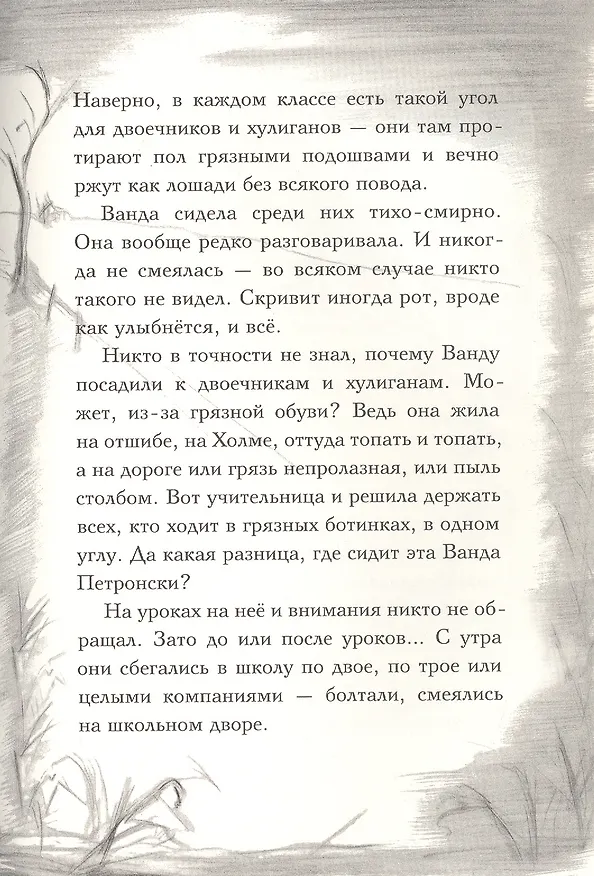 Наверно, в каждом классе есть такой угол для двоечников и хулиганов — они там протирают пол грязными подошвами и вечно ржут как лошади без всякого повода.

Ванда сидела среди них тихо-смирно. Она вообще редко разговаривала. И никогда не смеялась — во всяком случае никто такого не видел. Скривит иногда рот, вроде как улыбнётся, и всё.

Никто в точности не знал, почему Ванду посадили к двоечникам и хулиганам. Может, из-за грязной обуви? Ведь она жила на отшибе, на Холме, оттуда топать и топать, а на дороге или грязь непролазная, или пыль столбом. Вот учительница и решила держать всех, кто ходит в грязных ботинках, в одном углу. Да какая разница, где сидит эта Ванда Петронски?

На уроках на неё и внимания никто не обращал. Зато до или после уроков... С утра они сбегались в школу по двое, по трое или целыми компаниями — болтали, смеялись на школьном дворе.